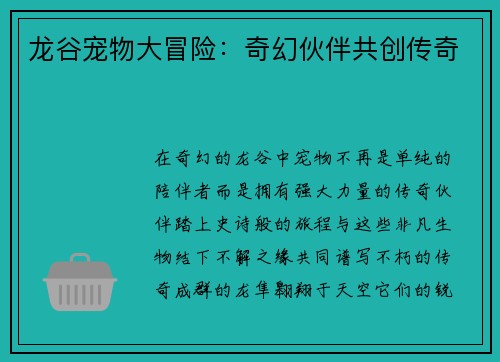 龙谷宠物大冒险：奇幻伙伴共创传奇

在奇幻的龙谷中宠物不再是单纯的陪伴者而是拥有强大力量的传奇伙伴踏上史诗般的旅程与这些非凡生物结下不解之缘共同谱写不朽的传奇成群的龙隼翱翔于天空它们的锐